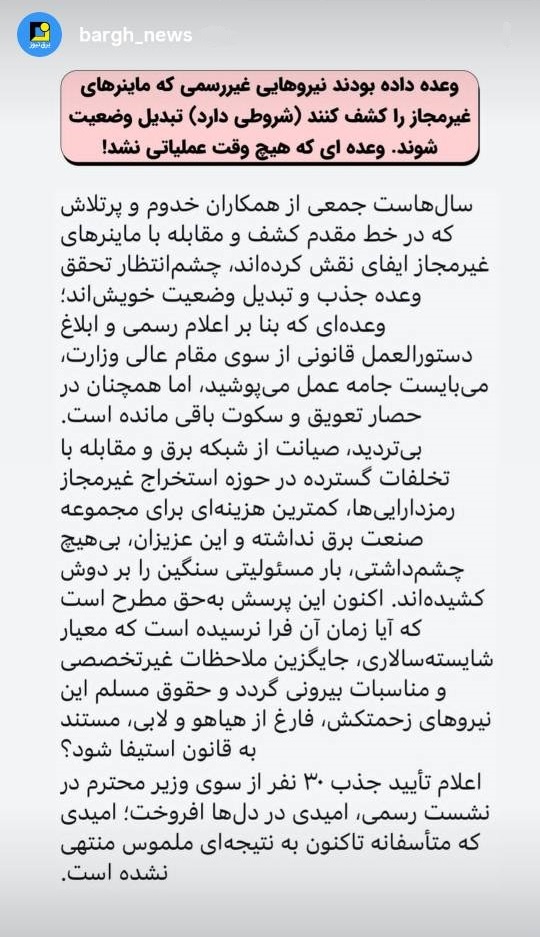 bargh_news

وعده داده بودند نیروهایی غیررسمی که ماینرهای غیرمجاز را کشف کنند (شروطی دارد) تبدیل وضعیت شوند. وعده ای که هیچ وقت عملیاتی نشد!

سال‌هاست جمعی از همکاران خدوم و پرتلاش که در خط مقدم کشف و مقابله با ماینرهای غیرمجاز ایفای نقش کرده‌اند، چشم‌انتظار تحقق وعده جذب و تبدیل وضعیت خویش‌اند؛ وعده‌ای که بنا بر اعلام رسمی و ابلاغ دستورالعمل قانونی از سوی مقام عالی وزارت، می‌بایست جامه عمل می‌پوشید، اما همچنان در حصار تعویق و سکوت باقی مانده است.

بی‌تردید، صیانت از شبکه برق و مقابله با تخلفات گسترده در حوزه استخراج غیرمجاز رمزدارایی‌ها، کمترین هزینه‌ای برای مجموعه صنعت برق نداشته و این عزیزان، بی‌هیچ چشم‌داشتی، بار مسئولیتی سنگین را بر دوش کشیده‌اند. اکنون این پرسش به‌حق مطرح است که آیا زمان آن فرا نرسیده است که معیار شایسته‌سالاری، جایگزین ملاحظات غیرتخصصی و مناسبات بیرونی گردد و حقوق مسلم این نیروهای زحمتکش، فارغ از هیاهو و لابی، مستند به قانون استیفا شود؟

اعلام تأیید جذب ۳۰ نفر از سوی وزیر محترم در نشست رسمی، امیدی در دل‌ها افروخت؛ امیدی که متأسفانه تاکنون به نتیجه‌ای ملموس منتهی نشده است.